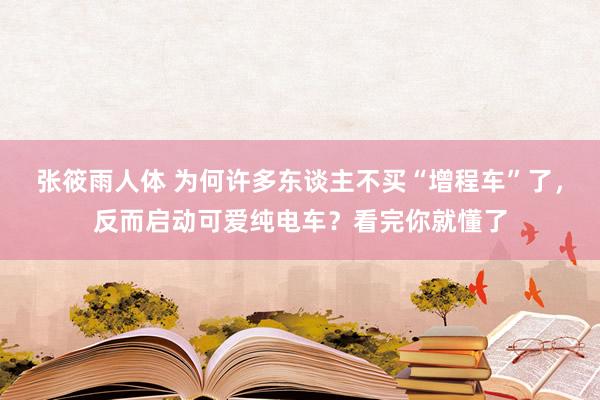 张筱雨人体 为何许多东谈主不买“增程车”了，反而启动可爱纯电车？看完你就懂了